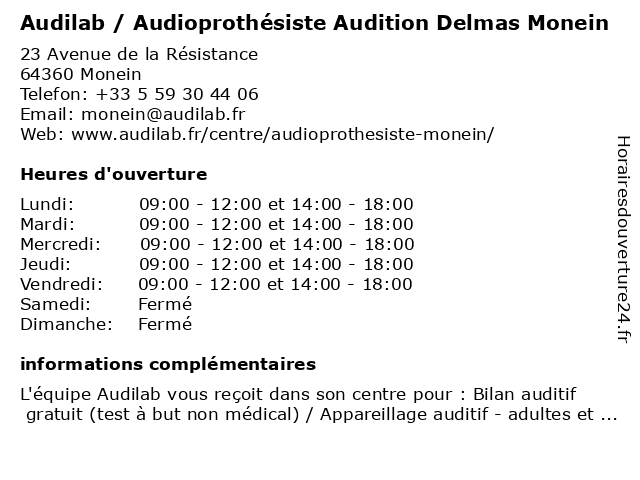 Audilab / Audioprothésiste Audition Delmas Monein

23 Avenue de la Résistance
64360 Monein
Telefon: +33 5 59 30 44 06
Email: monein@audilab.fr
Web: www.audilab.fr/centre/audioprothesiste-monein/

Heures d'ouverture

| | |
|---|---|
| Lundi: | 09:00 - 12:00 et 14:00 - 18:00 |
| Mardi: | 09:00 - 12:00 et 14:00 - 18:00 |
| Mercredi: | 09:00 - 12:00 et 14:00 - 18:00 |
| Jeudi: | 09:00 - 12:00 et 14:00 - 18:00 |
| Vendredi: | 09:00 - 12:00 et 14:00 - 18:00 |
| Samedi: | Fermé |
| Dimanche: | Fermé |

informations complémentaires

L'équipe Audilab vous reçoit dans son centre pour : Bilan auditif gratuit (test à but non médical) / Appareillage auditif - adultes et ...

Horairesdouverture24.fr